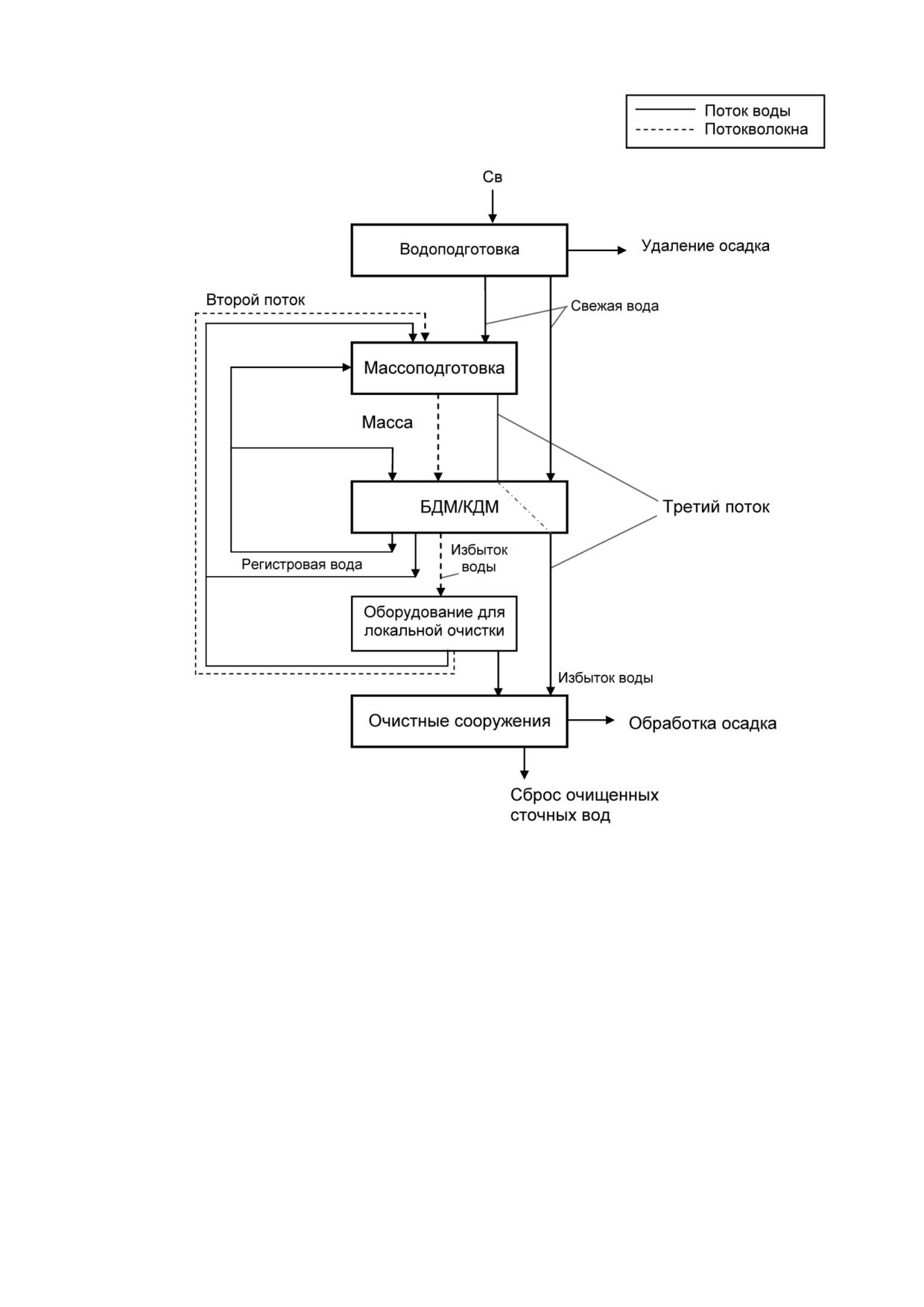 Поток воды
Потокволокна

Св

Водоподготовка

Удаление осадка

Второй поток

Свежая вода

Массоподготовка

Масса

БДМ/КДМ

Третий поток

Регистровая вода

Избыток воды

Оборудование для локальной очистки

Избыток воды

Очистные сооружения

Обработка осадка

Сброс очищенных сточных вод